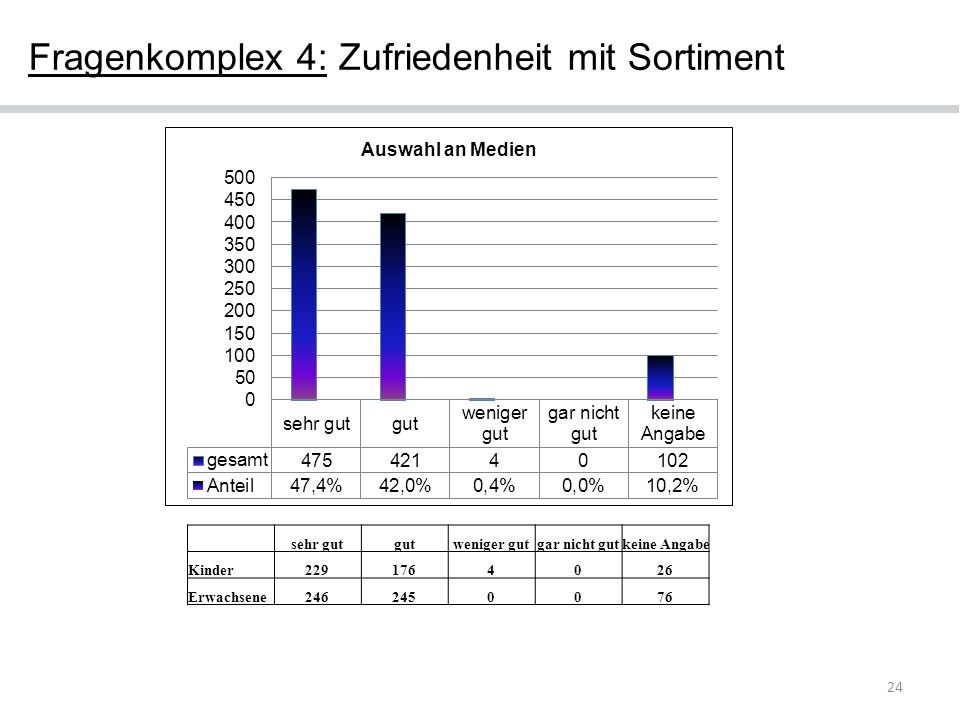 Fragenkomplex 4: Zufriedenheit mit Sortiment

Auswahl an Medien

500
450
400
350
300
250
200
150
100
50
0

|  | sehr gut | gut | weniger gut | gar nicht gut | keine Angabe |
|---|---|---|---|---|---|
| gesamt | 475 | 421 | 4 | 0 | 102 |
| Anteil | 47,4% | 42,0% | 0,4% | 0,0% | 10,2% |

|  | sehr gut | gut | weniger gut | gar nicht gut | keine Angabe |
|---|---|---|---|---|---|
| Kinder | 229 | 176 | 4 | 0 | 26 |
| Erwachsene | 246 | 245 | 0 | 0 | 76 |

24